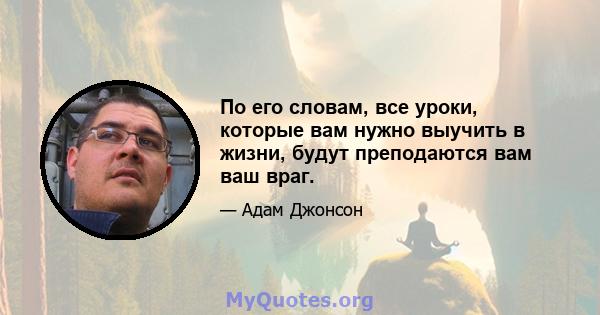 По его словам, все уроки, которые вам нужно выучить в жизни, будут преподаются вам ваш враг.

— Адам Джонсон

MyQuotes.org